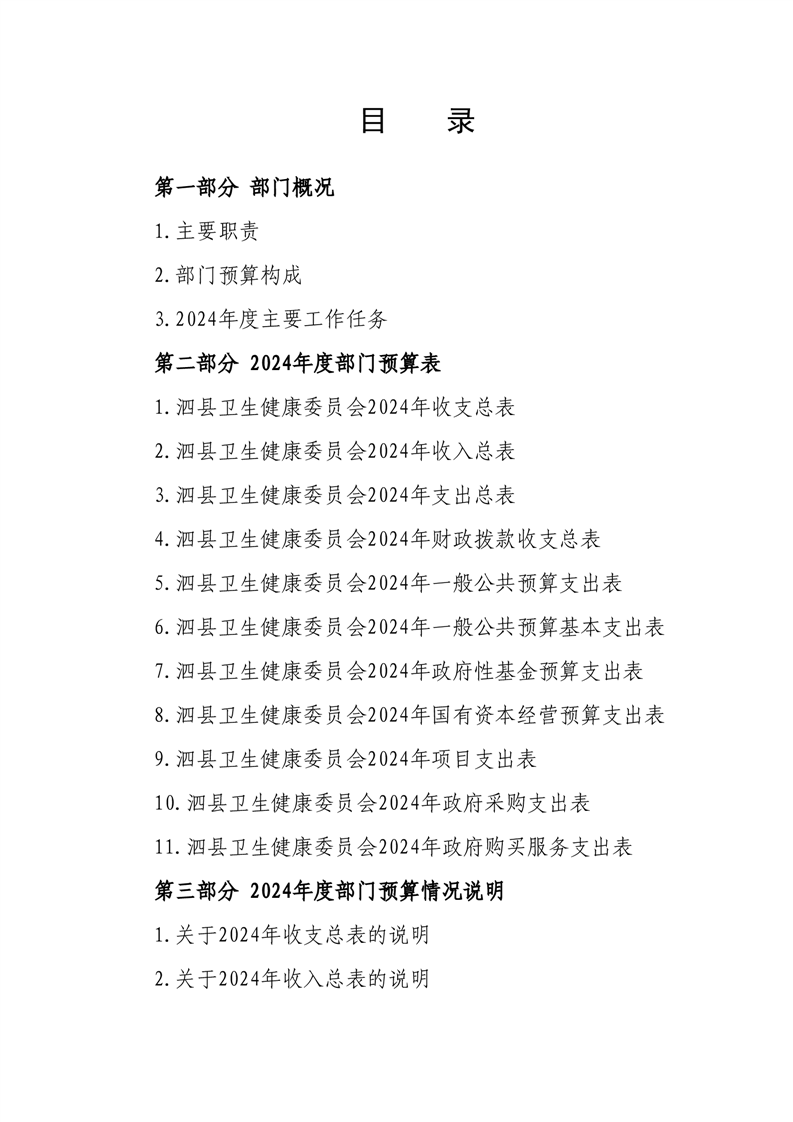 目　录

第一部分 部门概况

1.主要职责

2.部门预算构成

3.2024年度主要工作任务

第二部分 2024年度部门预算表

1.泗县卫生健康委员会2024年收支总表

2.泗县卫生健康委员会2024年收入总表

3.泗县卫生健康委员会2024年支出总表

4.泗县卫生健康委员会2024年财政拨款收支总表

5.泗县卫生健康委员会2024年一般公共预算支出表

6.泗县卫生健康委员会2024年一般公共预算基本支出表

7.泗县卫生健康委员会2024年政府性基金预算支出表

8.泗县卫生健康委员会2024年国有资本经营预算支出表

9.泗县卫生健康委员会2024年项目支出表

10.泗县卫生健康委员会2024年政府采购支出表

11.泗县卫生健康委员会2024年政府购买服务支出表

第三部分 2024年度部门预算情况说明

1.关于2024年收支总表的说明

2.关于2024年收入总表的说明